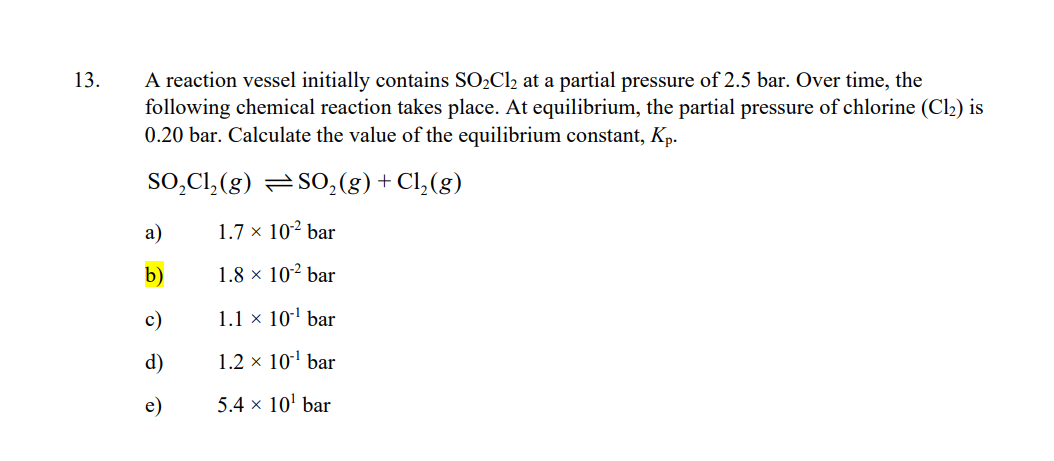 13. A reaction vessel initially contains $SO_2Cl_2$ at a partial pressure of 2.5 bar. Over time, the following chemical reaction takes place. At equilibrium, the partial pressure of chlorine ($Cl_2$) is 0.20 bar. Calculate the value of the equilibrium constant, $K_p$.

$SO_2Cl_2(g) \rightleftharpoons SO_2(g) + Cl_2(g)$

a) $1.7 \times 10^{-2}$ bar

b) $1.8 \times 10^{-2}$ bar

c) $1.1 \times 10^{-1}$ bar

d) $1.2 \times 10^{-1}$ bar

e) $5.4 \times 10^{1}$ bar